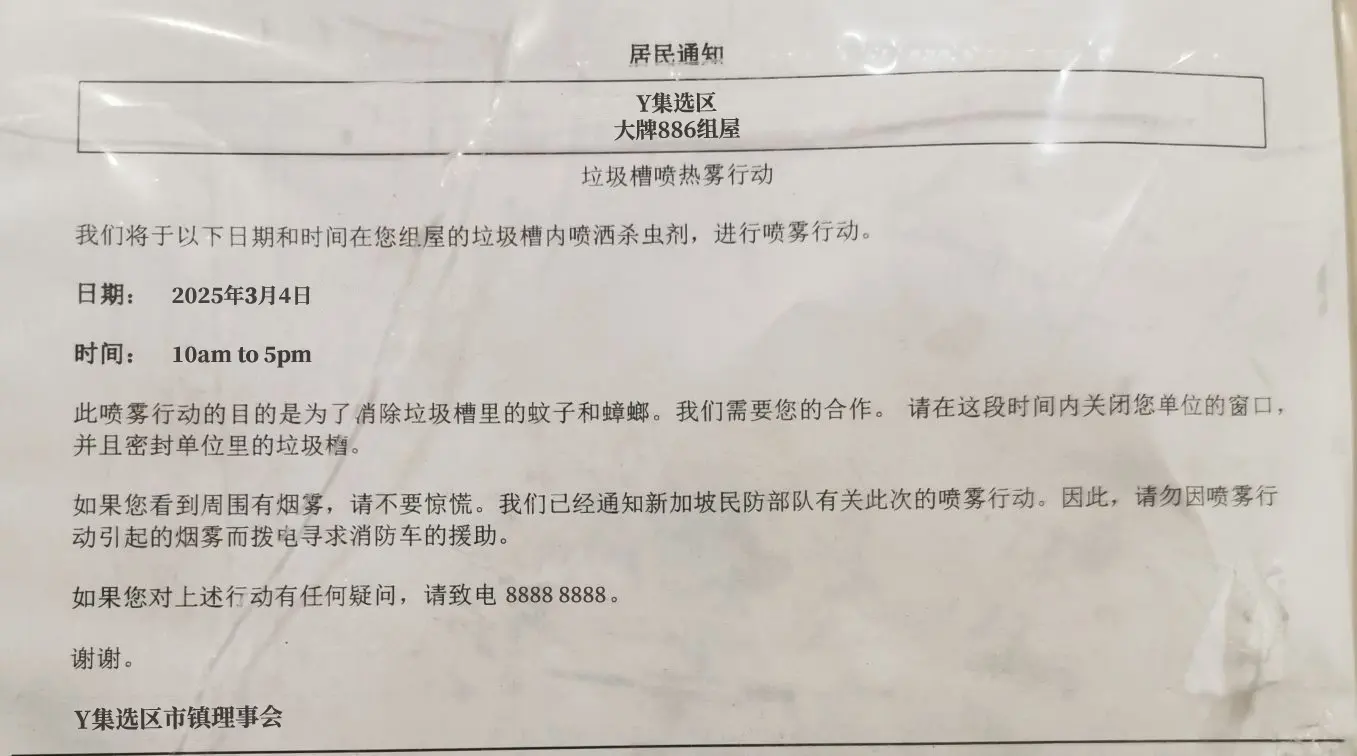 居民通知

Y集选区
大牌886组屋

垃圾槽喷热雾行动

我们将于以下日期和时间在您组屋的垃圾槽内喷洒杀虫剂，进行喷雾行动。

日期：　2025年3月4日

时间：　10am to 5pm

此喷雾行动的目的是为了消除垃圾槽里的蚊子和蟑螂。我们需要您的合作。 请在这段时间内关闭您单位的窗口，并且密封单位里的垃圾槽。

如果您看到周围有烟雾，请不要惊慌。我们已经通知新加坡民防部队有关此次的喷雾行动。因此，请勿因喷雾行动引起的烟雾而拨电寻求消防车的援助。

如果您对上述行动有任何疑问，请致电 8888 8888。

谢谢。

Y集选区市镇理事会